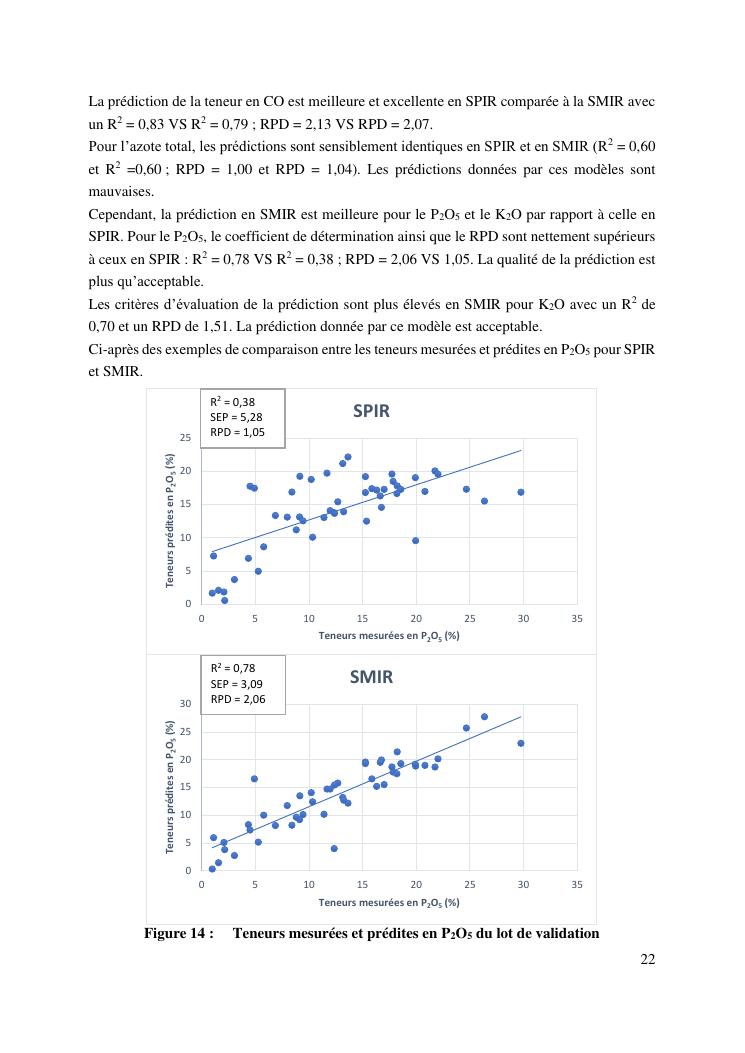 La prédiction de la teneur en CO est meilleure et excellente en SPIR comparée à la SMIR avec un $R^2$ = 0,83 VS $R^2$ = 0,79 ; RPD = 2,13 VS RPD = 2,07.
Pour l'azote total, les prédictions sont sensiblement identiques en SPIR et en SMIR ($R^2$ = 0,60 et $R^2$ =0,60 ; RPD = 1,00 et RPD = 1,04). Les prédictions données par ces modèles sont mauvaises.
Cependant, la prédiction en SMIR est meilleure pour le $P_2O_5$ et le $K_2O$ par rapport à celle en SPIR. Pour le $P_2O_5$, le coefficient de détermination ainsi que le RPD sont nettement supérieurs à ceux en SPIR : $R^2$ = 0,78 VS $R^2$ = 0,38 ; RPD = 2,06 VS 1,05. La qualité de la prédiction est plus qu'acceptable.
Les critères d'évaluation de la prédiction sont plus élevés en SMIR pour $K_2O$ avec un $R^2$ de 0,70 et un RPD de 1,51. La prédiction donnée par ce modèle est acceptable.
Ci-après des exemples de comparaison entre les teneurs mesurées et prédites en $P_2O_5$ pour SPIR et SMIR.

$R^2$ = 0,38
SEP = 5,28
RPD = 1,05
SPIR
Teneurs prédites en $P_2O_5$ (%)
25
20
15
10
5
0
0 5 10 15 20 25 30 35
Teneurs mesurées en $P_2O_5$ (%)

$R^2$ = 0,78
SEP = 3,09
RPD = 2,06
SMIR
Teneurs prédites en $P_2O_5$ (%)
30
25
20
15
10
5
0
0 5 10 15 20 25 30 35
Teneurs mesurées en $P_2O_5$ (%)

Figure 14 : Teneurs mesurées et prédites en $P_2O_5$ du lot de validation

22